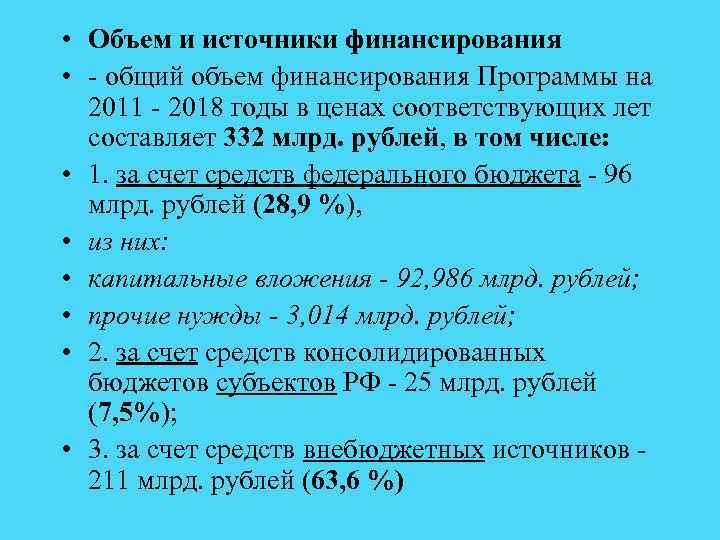 • Объем и источники финансирования

• - общий объем финансирования Программы на 2011 - 2018 годы в ценах соответствующих лет составляет 332 млрд. рублей, в том числе:

• 1. за счет средств федерального бюджета - 96 млрд. рублей (28,9 %),

• из них:

• капитальные вложения - 92,986 млрд. рублей;

• прочие нужды - 3,014 млрд. рублей;

• 2. за счет средств консолидированных бюджетов субъектов РФ - 25 млрд. рублей (7,5%);

• 3. за счет средств внебюджетных источников - 211 млрд. рублей (63,6 %)